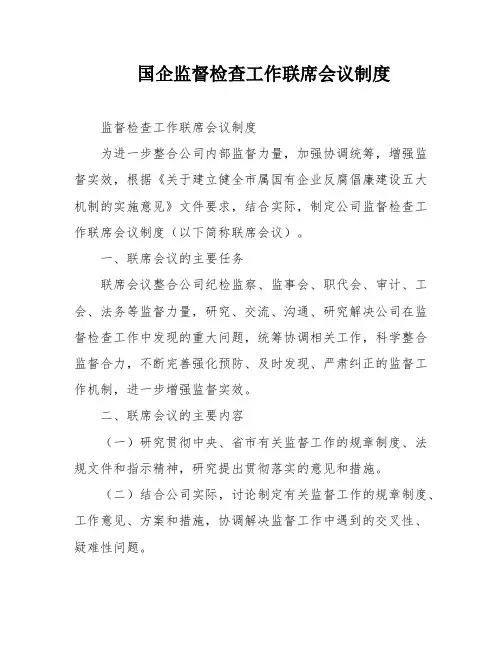 国企监督检查工作联席会议制度

监督检查工作联席会议制度

为进一步整合公司内部监督力量，加强协调统筹，增强监督实效，根据《关于建立健全市属国有企业反腐倡廉建设五大机制的实施意见》文件要求，结合实际，制定公司监督检查工作联席会议制度（以下简称联席会议）。

一、联席会议的主要任务

联席会议整合公司纪检监察、监事会、职代会、审计、工会、法务等监督力量，研究、交流、沟通、研究解决公司在监督检查工作中发现的重大问题，统筹协调相关工作，科学整合监督合力，不断完善强化预防、及时发现、严肃纠正的监督工作机制，进一步增强监督实效。

二、联席会议的主要内容

（一）研究贯彻中央、省市有关监督工作的规章制度、法规文件和指示精神，研究提出贯彻落实的意见和措施。

（二）结合公司实际，讨论制定有关监督工作的规章制度、工作意见、方案和措施，协调解决监督工作中遇到的交叉性、疑难性问题。